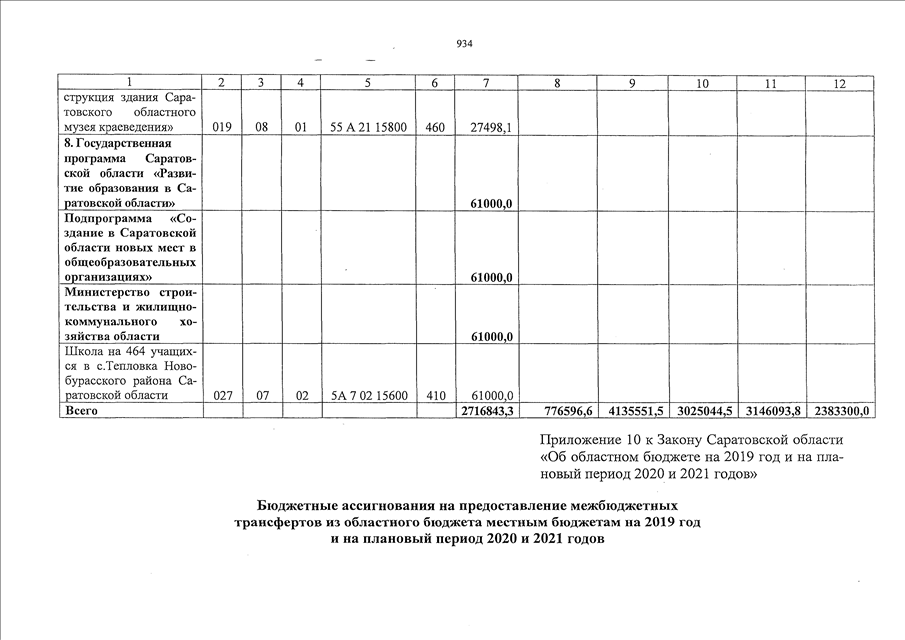 934

| 1 | 2 | 3 | 4 | 5 | 6 | 7 | 8 | 9 | 10 | 11 | 12 |
|---|---|---|---|---|---|---|---|---|---|---|---|
| струкция здания Саратовского областного музея краеведения» | 019 | 08 | 01 | 55 А 21 15800 | 460 | 27498,1 | | | | | |
| **8. Государственная программа Саратовской области «Развитие образования в Саратовской области»** | | | | | | **61000,0** | | | | | |
| **Подпрограмма «Создание в Саратовской области новых мест в общеобразовательных организациях»** | | | | | | **61000,0** | | | | | |
| **Министерство строительства и жилищно-коммунального хозяйства области** | | | | | | **61000,0** | | | | | |
| Школа на 464 учащихся в с.Тепловка Новобурасского района Саратовской области | 027 | 07 | 02 | 5А 7 02 15600 | 410 | 61000,0 | | | | | |
| **Всего** | | | | | | **2716843,3** | **776596,6** | **4135551,5** | **3025044,5** | **3146093,8** | **2383300,0** |

Приложение 10 к Закону Саратовской области «Об областном бюджете на 2019 год и на плановый период 2020 и 2021 годов»

**Бюджетные ассигнования на предоставление межбюджетных трансфертов из областного бюджета местным бюджетам на 2019 год и на плановый период 2020 и 2021 годов**